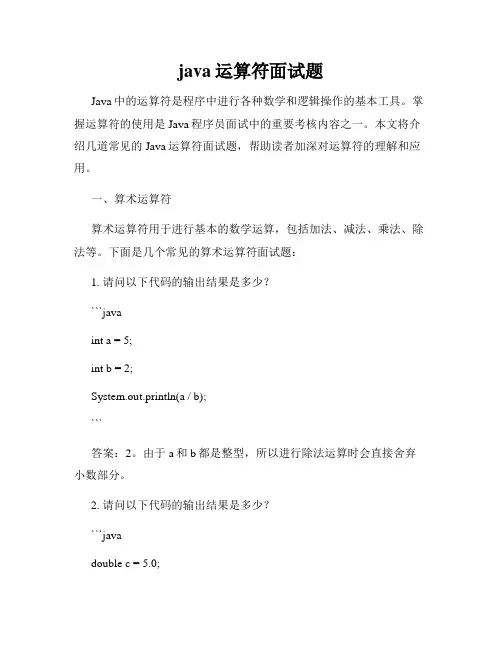 java 运算符面试题

Java 中的运算符是程序中进行各种数学和逻辑操作的基本工具。掌握运算符的使用是 Java 程序员面试中的重要考核内容之一。本文将介绍几道常见的 Java 运算符面试题，帮助读者加深对运算符的理解和应用。

一、算术运算符

算术运算符用于进行基本的数学运算，包括加法、减法、乘法、除法等。下面是几个常见的算术运算符面试题：

1. 请问以下代码的输出结果是多少？

```java

int a = 5;

int b = 2;

System.out.println(a / b);

```

答案：2。由于 a 和 b 都是整型，所以进行除法运算时会直接舍弃小数部分。

2. 请问以下代码的输出结果是多少？

```java

double c = 5.0;